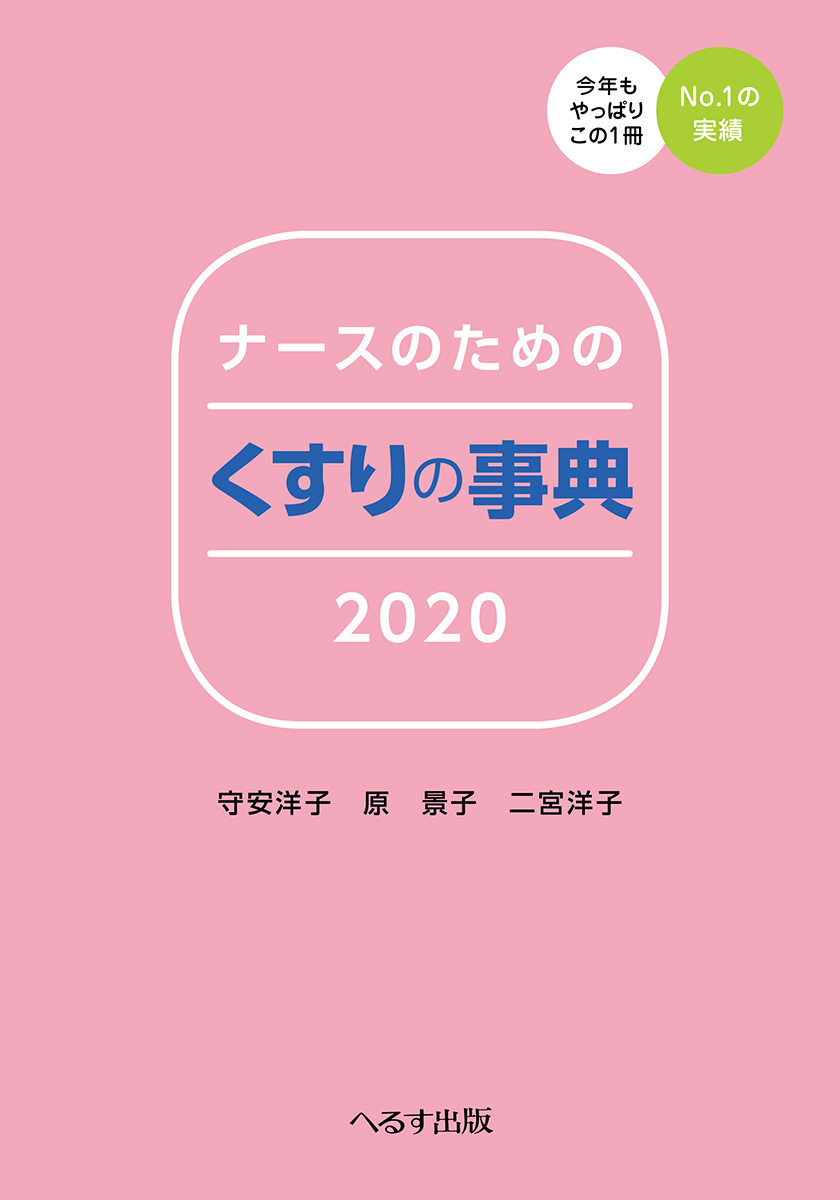 今年も
やっぱり
この1冊

No.1の
実績

ナースのための

くすりの事典

2020

守安洋子　原　景子　二宮洋子

へるす出版